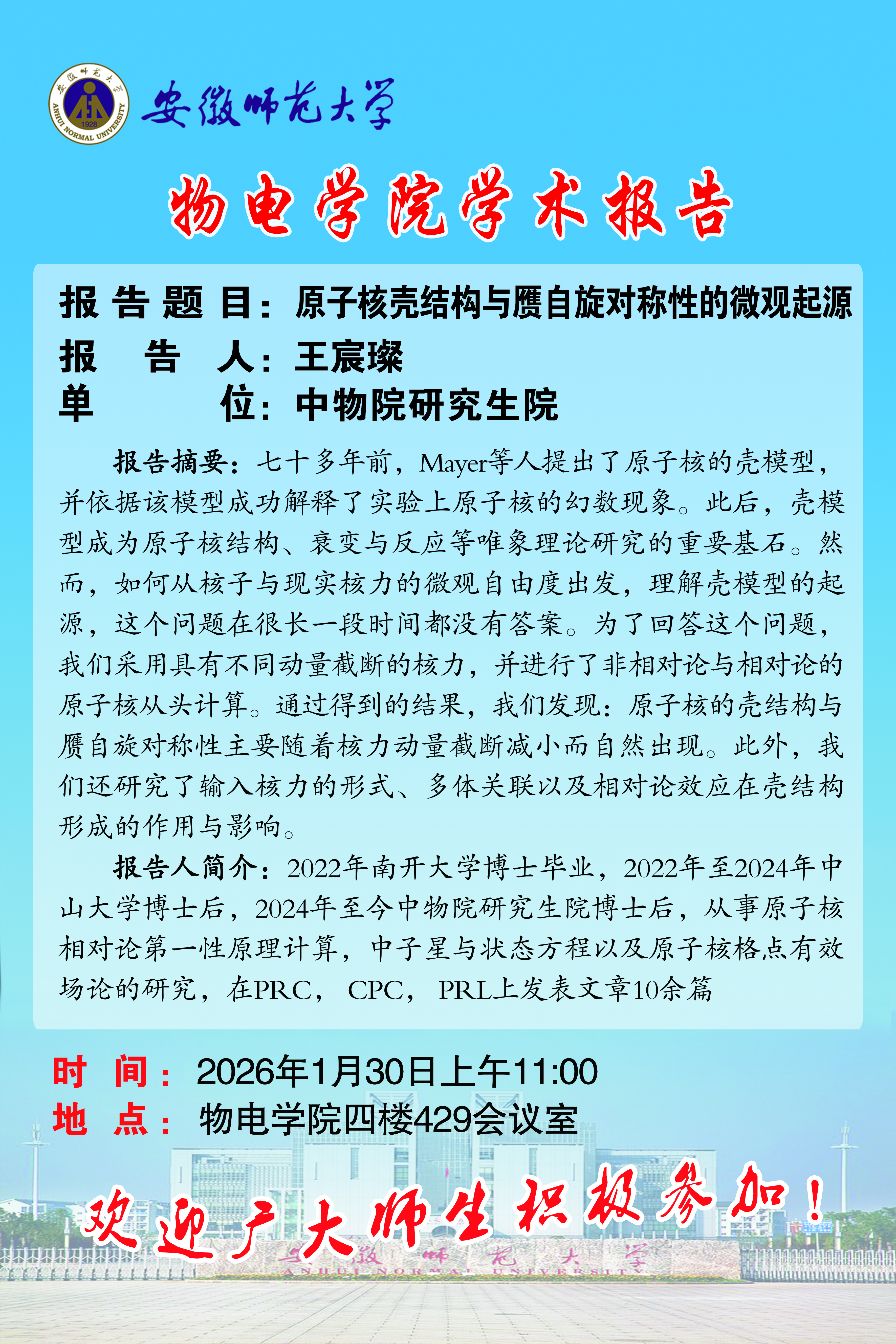 安徽师范大学

物电学院学术报告

报告题目：原子核壳结构与赝自旋对称性的微观起源
报告人：王宸璨
单位：中物院研究生院

报告摘要：七十多年前，Mayer等人提出了原子核的壳模型，并依据该模型成功解释了实验上原子核的幻数现象。此后，壳模型成为原子核结构、衰变与反应等唯象理论研究的重要基石。然而，如何从核子与现实核力的微观自由度出发，理解壳模型的起源，这个问题在很长一段时间都没有答案。为了回答这个问题，我们采用具有不同动量截断的核力，并进行了非相对论与相对论的原子核从头计算。通过得到的结果，我们发现：原子核的壳结构与赝自旋对称性主要随着核力动量截断减小而自然出现。此外，我们还研究了输入核力的形式、多体关联以及相对论效应在壳结构形成的作用与影响。

报告人简介：2022年南开大学博士毕业，2022年至2024年中山大学博士后，2024年至今中物院研究生院博士后，从事原子核相对论第一性原理计算，中子星与状态方程以及原子核格点有效场论的研究，在PRC， CPC， PRL上发表文章10余篇

时间：2026年1月30日上午11:00
地点：物电学院四楼429会议室

欢迎广大师生积极参加！